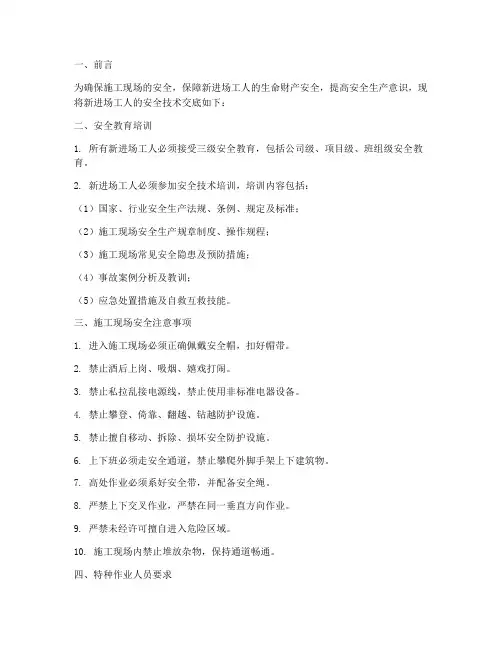 一、前言

为确保施工现场的安全，保障新进场工人的生命财产安全，提高安全生产意识，现将新进场工人的安全技术交底如下：

二、安全教育培训

1. 所有新进场工人必须接受三级安全教育，包括公司级、项目级、班组级安全教育。

2. 新进场工人必须参加安全技术培训，培训内容包括：

（1）国家、行业安全生产法规、条例、规定及标准；

（2）施工现场安全生产规章制度、操作规程；

（3）施工现场常见安全隐患及预防措施；

（4）事故案例分析及教训；

（5）应急处置措施及自救互救技能。

三、施工现场安全注意事项

1. 进入施工现场必须正确佩戴安全帽，扣好帽带。

2. 禁止酒后上岗、吸烟、嬉戏打闹。

3. 禁止私拉乱接电源线，禁止使用非标准电器设备。

4. 禁止攀登、倚靠、翻越、钻越防护设施。

5. 禁止擅自移动、拆除、损坏安全防护设施。

6. 上下班必须走安全通道，禁止攀爬外脚手架上下建筑物。

7. 高处作业必须系好安全带，并配备安全绳。

8. 严禁上下交叉作业，严禁在同一垂直方向作业。

9. 严禁未经许可擅自进入危险区域。

10. 施工现场内禁止堆放杂物，保持通道畅通。

四、特种作业人员要求